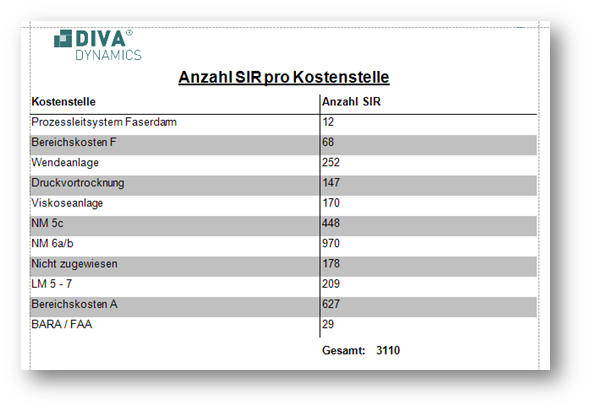 DIVA®
DYNAMICS

Anzahl SIR pro Kostenstelle

| Kostenstelle | Anzahl SIR |
|---|---|
| Prozessleitsystem Faserdarm | 12 |
| Bereichskosten F | 68 |
| Wendeanlage | 252 |
| Druckvortrocknung | 147 |
| Viskoseanlage | 170 |
| NM 5c | 448 |
| NM 6a/b | 970 |
| Nicht zugewiesen | 178 |
| LM 5 - 7 | 209 |
| Bereichskosten A | 627 |
| BARA / FAA | 29 |

Gesamt: 3110